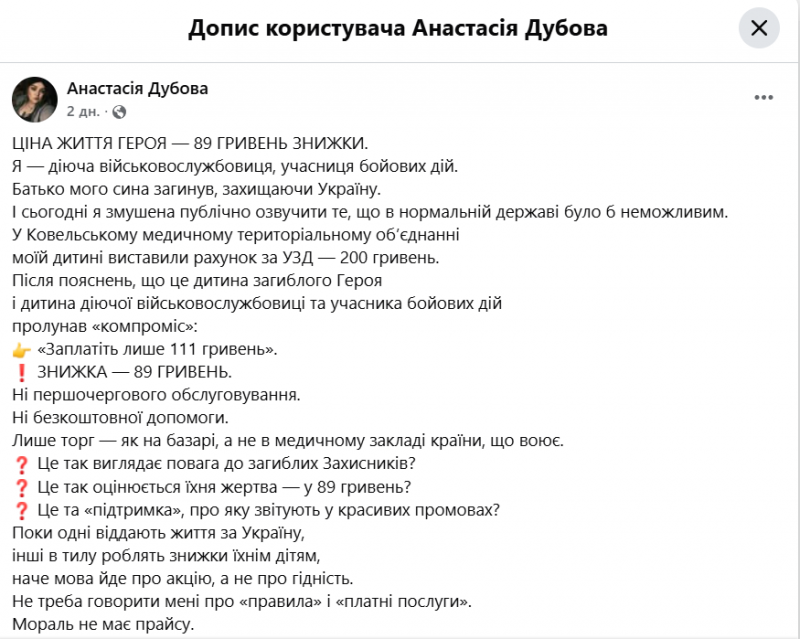 Допис користувача Анастасія Дубова

Анастасія Дубова
2 дн. ·

ЦІНА ЖИТТЯ ГЕРОЯ — 89 ГРИВЕНЬ ЗНИЖКИ.
Я — діюча військовослужбовиця, учасниця бойових дій.
Батько мого сина загинув, захищаючи Україну.
І сьогодні я змушена публічно озвучити те, що в нормальній державі було б неможливим.
У Ковельському медичному територіальному об'єднанні
моїй дитині виставили рахунок за УЗД — 200 гривень.
Після пояснень, що це дитина загиблого Героя
і дитина діючої військовослужбовиці та учасника бойових дій
пролунав «компроміс»:
👉 «Заплатіть лише 111 гривень».
❗ ЗНИЖКА — 89 ГРИВЕНЬ.
Ні першочергового обслуговування.
Ні безкоштовної допомоги.
Лише торг — як на базарі, а не в медичному закладі країни, що воює.
❓ Це так виглядає повага до загиблих Захисників?
❓ Це так оцінюється їхня жертва — у 89 гривень?
❓ Це та «підтримка», про яку звітують у красивих промовах?
Поки одні віддають життя за Україну,
інші в тилу роблять знижки їхнім дітям,
наче мова йде про акцію, а не про гідність.
Не треба говорити мені про «правила» і «платні послуги».
Мораль не має прайсу.